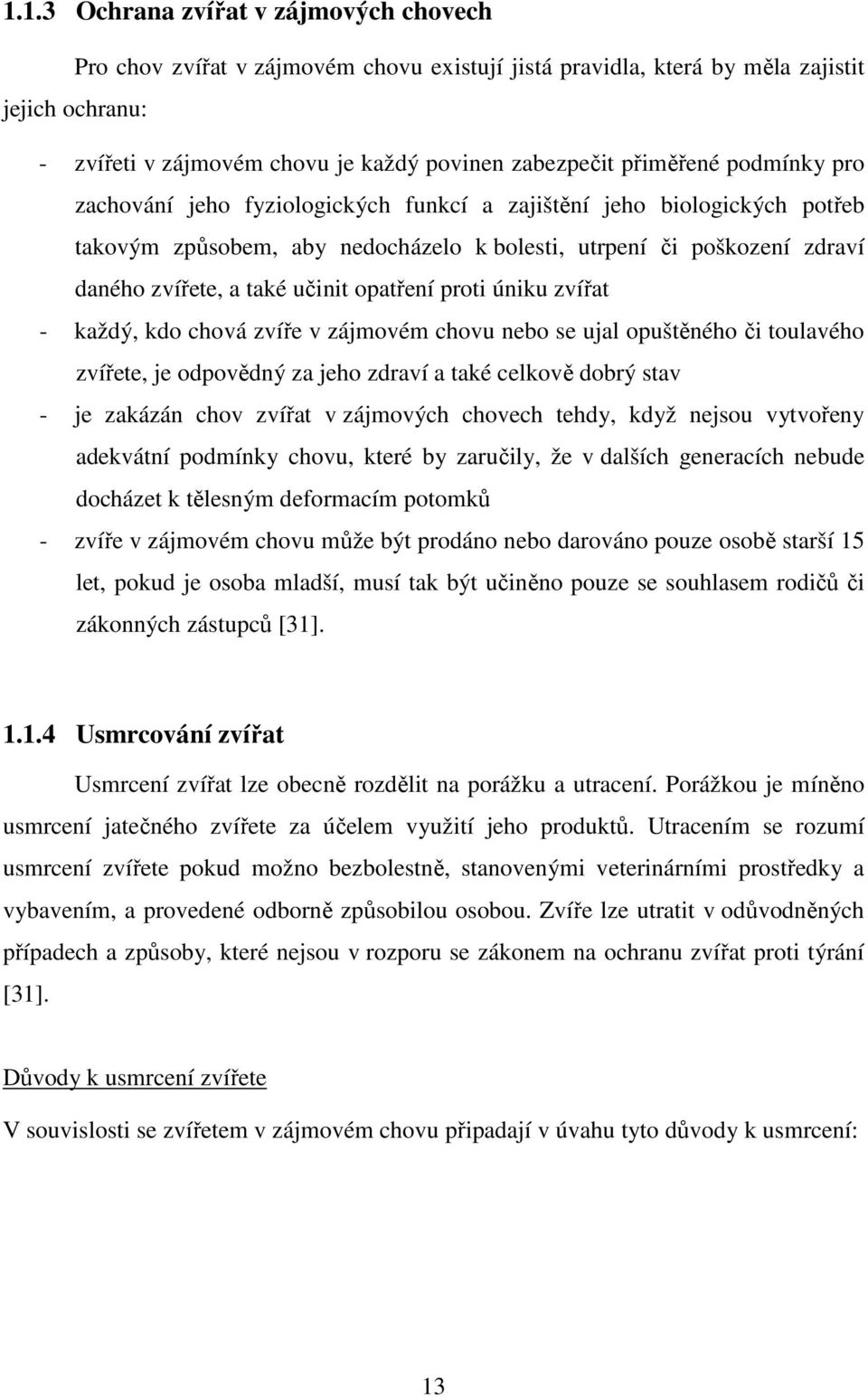 1.1.3 Ochrana zvířat v zájmových chovech

Pro chov zvířat v zájmovém chovu existují jistá pravidla, která by měla zajistit jejich ochranu:

- zvířeti v zájmovém chovu je každý povinen zabezpečit přiměřené podmínky pro zachování jeho fyziologických funkcí a zajištění jeho biologických potřeb takovým způsobem, aby nedocházelo k bolesti, utrpení či poškození zdraví daného zvířete, a také učinit opatření proti úniku zvířat
- každý, kdo chová zvíře v zájmovém chovu nebo se ujal opuštěného či toulavého zvířete, je odpovědný za jeho zdraví a také celkově dobrý stav
- je zakázán chov zvířat v zájmových chovech tehdy, když nejsou vytvořeny adekvátní podmínky chovu, které by zaručily, že v dalších generacích nebude docházet k tělesným deformacím potomků
- zvíře v zájmovém chovu může být prodáno nebo darováno pouze osobě starší 15 let, pokud je osoba mladší, musí tak být učiněno pouze se souhlasem rodičů či zákonných zástupců [31].

1.1.4 Usmrcování zvířat

Usmrcení zvířat lze obecně rozdělit na porážku a utracení. Porážkou je míněno usmrcení jatečného zvířete za účelem využití jeho produktů. Utracením se rozumí usmrcení zvířete pokud možno bezbolestně, stanovenými veterinárními prostředky a vybavením, a provedené odborně způsobilou osobou. Zvíře lze utratit v odůvodněných případech a způsoby, které nejsou v rozporu se zákonem na ochranu zvířat proti týrání [31].

Důvody k usmrcení zvířete

V souvislosti se zvířetem v zájmovém chovu připadají v úvahu tyto důvody k usmrcení:

13